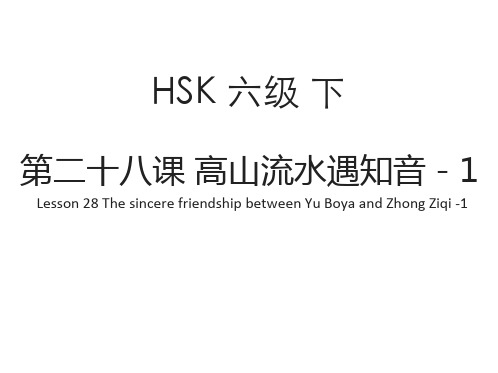 HSK 六级 下

第二十八课 高山流水遇知音 - 1

Lesson 28 The sincere friendship between Yu Boya and Zhong Ziqi -1